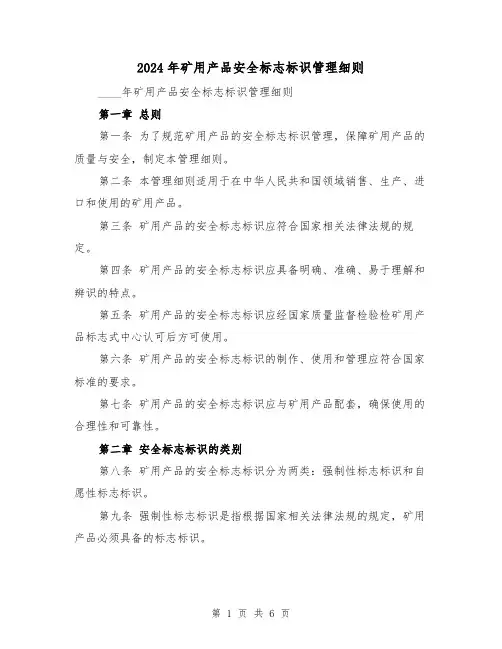 2024年矿用产品安全标志标识管理细则

____年矿用产品安全标志标识管理细则

第一章 总则

第一条 为了规范矿用产品的安全标志标识管理，保障矿用产品的质量与安全，制定本管理细则。

第二条 本管理细则适用于在中华人民共和国领域销售、生产、进口和使用的矿用产品。

第三条 矿用产品的安全标志标识应符合国家相关法律法规的规定。

第四条 矿用产品的安全标志标识应具备明确、准确、易于理解和辨识的特点。

第五条 矿用产品的安全标志标识应经国家质量监督检验检矿用产品标志式中心认可后方可使用。

第六条 矿用产品的安全标志标识的制作、使用和管理应符合国家标准的要求。

第七条 矿用产品的安全标志标识应与矿用产品配套，确保使用的合理性和可靠性。

第二章 安全标志标识的类别

第八条 矿用产品的安全标志标识分为两类：强制性标志标识和自愿性标志标识。

第九条 强制性标志标识是指根据国家相关法律法规的规定，矿用产品必须具备的标志标识。

第 1 页 共 6 页